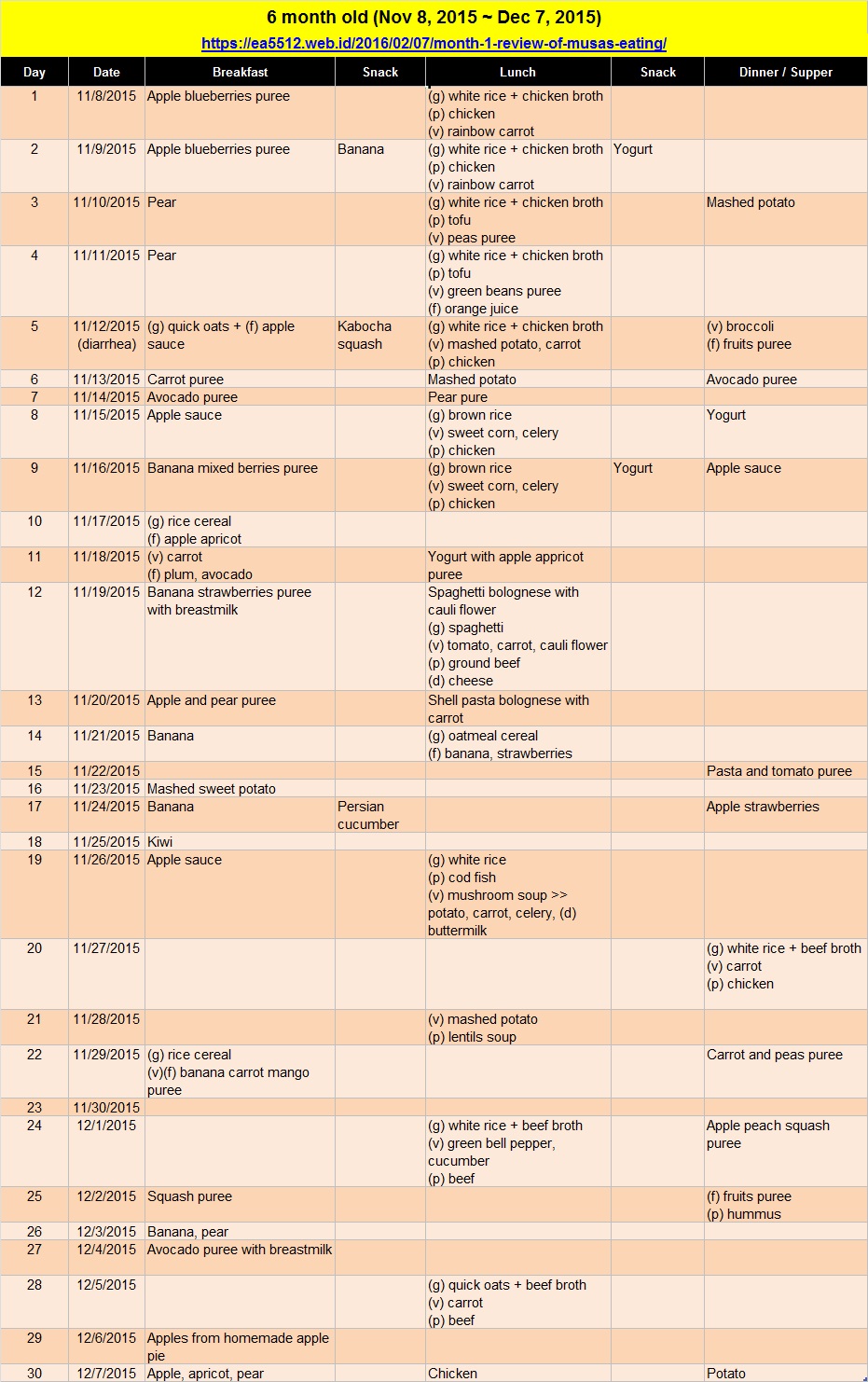 6 month old (Nov 8, 2015 ~ Dec 7, 2015)

https://ea5512.web.id/2016/02/07/month-1-review-of-musas-eating/

| Day | Date | Breakfast | Snack | Lunch | Snack | Dinner / Supper |
|---|---|---|---|---|---|---|
| 1 | 11/8/2015 | Apple blueberries puree | | (g) white rice + chicken broth (p) chicken (v) rainbow carrot | | |
| 2 | 11/9/2015 | Apple blueberries puree | Banana | (g) white rice + chicken broth (p) chicken (v) rainbow carrot | Yogurt | |
| 3 | 11/10/2015 | Pear | | (g) white rice + chicken broth (p) tofu (v) peas puree | | Mashed potato |
| 4 | 11/11/2015 | Pear | | (g) white rice + chicken broth (p) tofu (v) green beans puree (f) orange juice | | |
| 5 | 11/12/2015 (diarrhea) | (g) quick oats + (f) apple sauce | Kabocha squash | (g) white rice + chicken broth (v) mashed potato, carrot (p) chicken | | (v) broccoli (f) fruits puree |
| 6 | 11/13/2015 | Carrot puree | | Mashed potato | | Avocado puree |
| 7 | 11/14/2015 | Avocado puree | | Pear pure | | |
| 8 | 11/15/2015 | Apple sauce | | (g) brown rice (v) sweet corn, celery (p) chicken | | Yogurt |
| 9 | 11/16/2015 | Banana mixed berries puree | | (g) brown rice (v) sweet corn, celery (p) chicken | Yogurt | Apple sauce |
| 10 | 11/17/2015 | (g) rice cereal (f) apple apricot | | | | |
| 11 | 11/18/2015 | (v) carrot (f) plum, avocado | | Yogurt with apple appricot puree | | |
| 12 | 11/19/2015 | Banana strawberries puree with breastmilk | | Spaghetti bolognese with cauli flower (g) spaghetti (v) tomato, carrot, cauli flower (p) ground beef (d) cheese | | |
| 13 | 11/20/2015 | Apple and pear puree | | Shell pasta bolognese with carrot | | |
| 14 | 11/21/2015 | Banana | | (g) oatmeal cereal (f) banana, strawberries | | |
| 15 | 11/22/2015 | | | | | Pasta and tomato puree |
| 16 | 11/23/2015 | Mashed sweet potato | | | | |
| 17 | 11/24/2015 | Banana | Persian cucumber | | | Apple strawberries |
| 18 | 11/25/2015 | Kiwi | | | | |
| 19 | 11/26/2015 | Apple sauce | | (g) white rice (p) cod fish (v) mushroom soup >> potato, carrot, celery, (d) buttermilk | | |
| 20 | 11/27/2015 | | | | | (g) white rice + beef broth (v) carrot (p) chicken |
| 21 | 11/28/2015 | | | (v) mashed potato (p) lentils soup | | |
| 22 | 11/29/2015 | (g) rice cereal (v)(f) banana carrot mango puree | | | | Carrot and peas puree |
| 23 | 11/30/2015 | | | | | |
| 24 | 12/1/2015 | | | (g) white rice + beef broth (v) green bell pepper, cucumber (p) beef | | Apple peach squash puree |
| 25 | 12/2/2015 | Squash puree | | | | (f) fruits puree (p) hummus |
| 26 | 12/3/2015 | Banana, pear | | | | |
| 27 | 12/4/2015 | Avocado puree with breastmilk | | | | |
| 28 | 12/5/2015 | | | (g) quick oats + beef broth (v) carrot (p) beef | | |
| 29 | 12/6/2015 | Apples from homemade apple pie | | | | |
| 30 | 12/7/2015 | Apple, apricot, pear | | Chicken | | Potato |